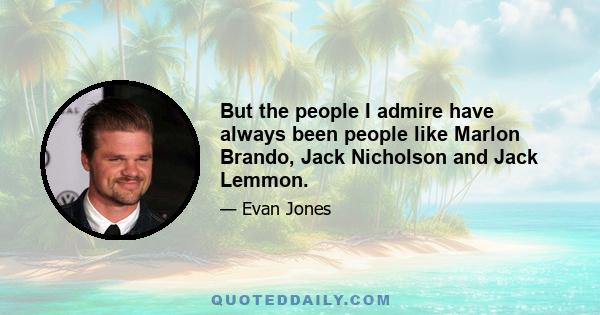 But the people I admire have always been people like Marlon Brando, Jack Nicholson and Jack Lemmon.

— Evan Jones

QUOTEDDAILY.COM